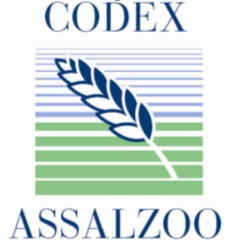 CODEX
ASSALZOO